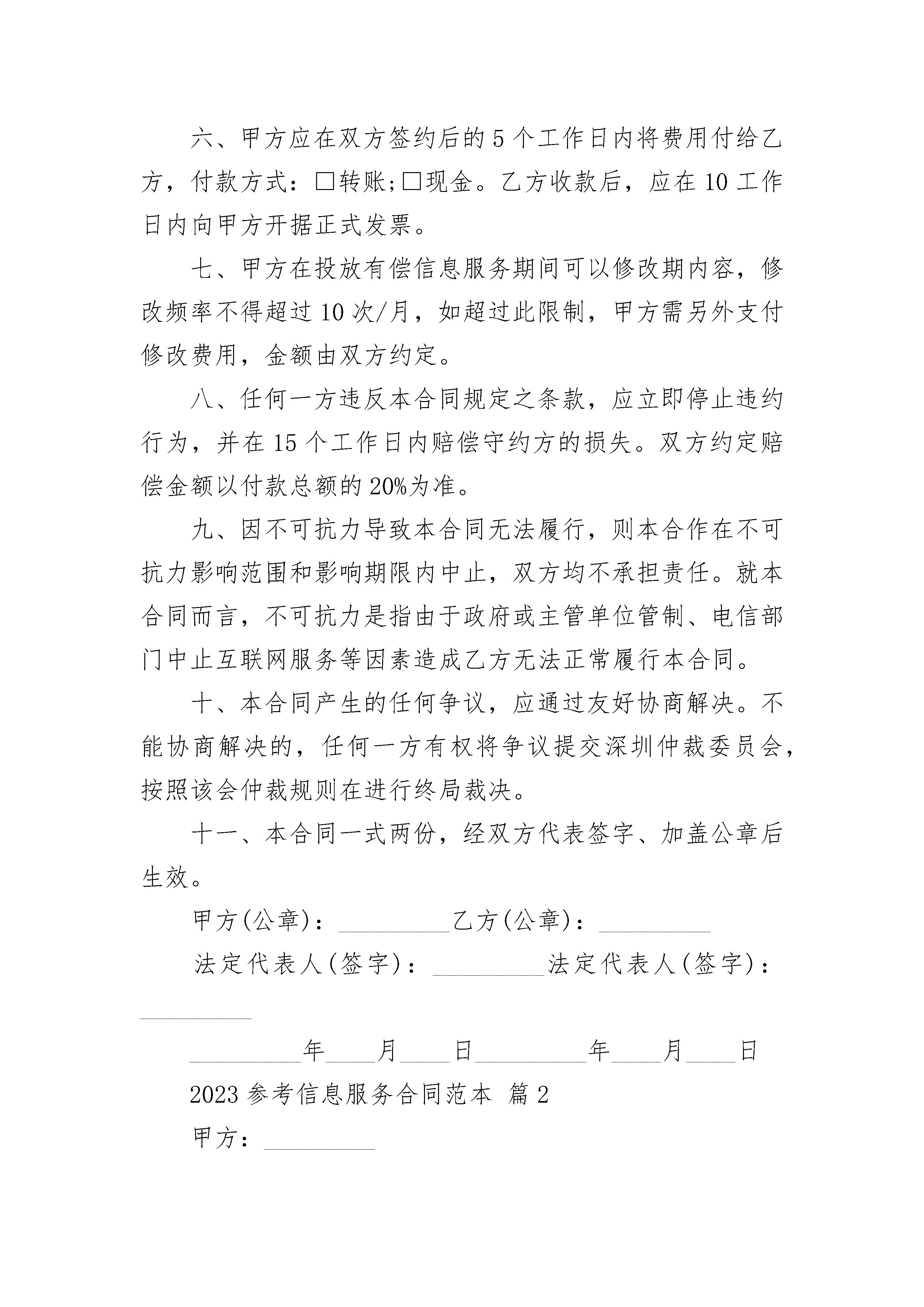 六、甲方应在双方签约后的 5 个工作日内将费用付给乙方，付款方式：□转账;□现金。乙方收款后，应在 10 工作日内向甲方开据正式发票。

七、甲方在投放有偿信息服务期间可以修改期内容，修改频率不得超过 10 次/月，如超过此限制，甲方需另外支付修改费用，金额由双方约定。

八、任何一方违反本合同规定之条款，应立即停止违约行为，并在 15 个工作日内赔偿守约方的损失。双方约定赔偿金额以付款总额的 20%为准。

九、因不可抗力导致本合同无法履行，则本合作在不可抗力影响范围和影响期限内中止，双方均不承担责任。就本合同而言，不可抗力是指由于政府或主管单位管制、电信部门中止互联网服务等因素造成乙方无法正常履行本合同。

十、本合同产生的任何争议，应通过友好协商解决。不能协商解决的，任何一方有权将争议提交深圳仲裁委员会，按照该会仲裁规则在进行终局裁决。

十一、本合同一式两份，经双方代表签字、加盖公章后生效。

甲方(公章)：_________乙方(公章)：_________

法定代表人(签字)：_________法定代表人(签字)：_________

_________年____月____日_________年____月____日

2023 参考信息服务合同范本 篇 2

甲方：_________